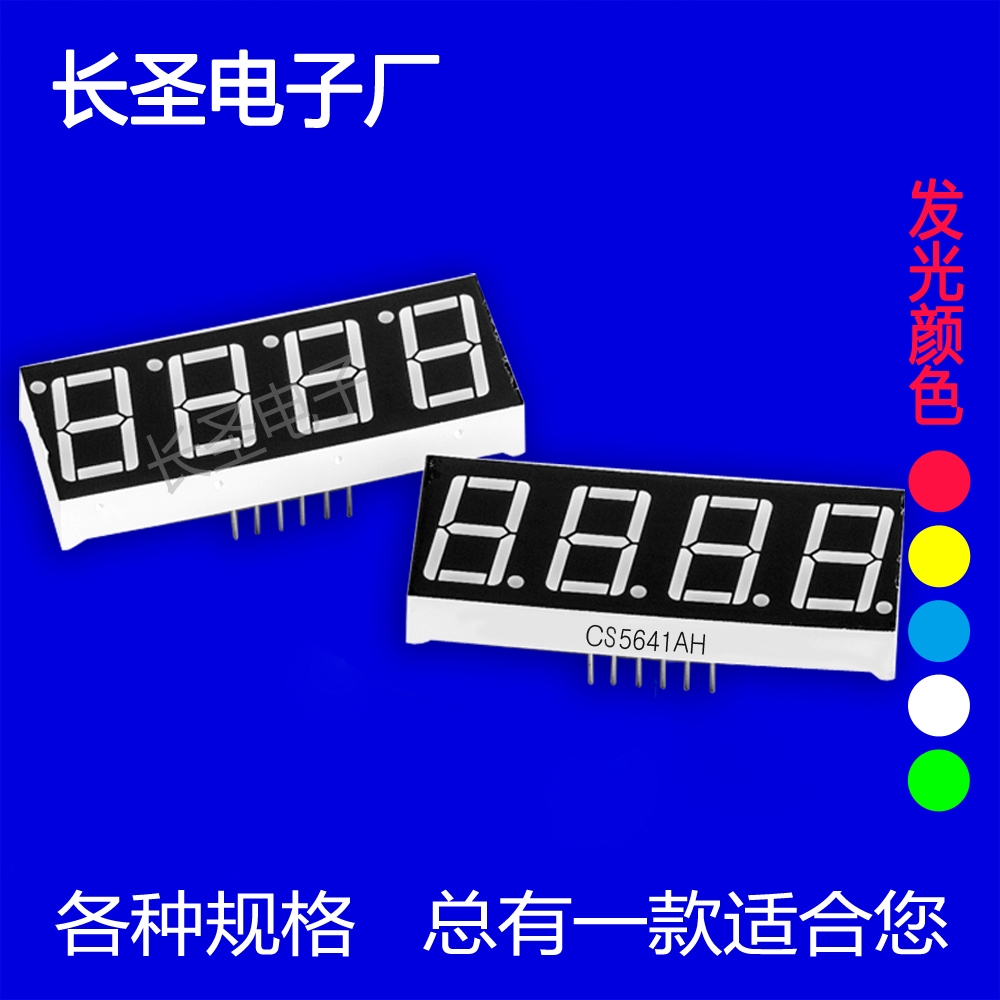 长圣电子厂

发光颜色

长圣电子

CS5641AH

各种规格 总有一款适合您